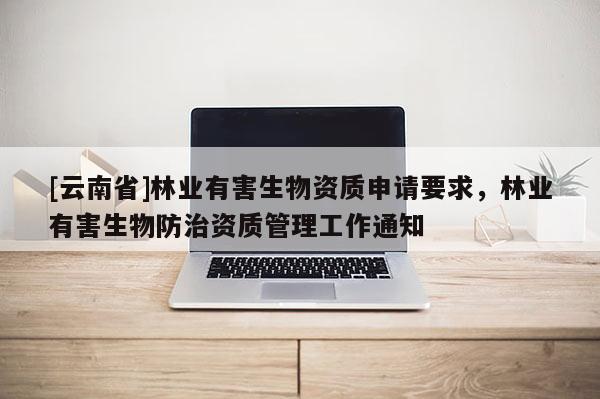 [云南省]林业有害生物资质申请要求，林业有害生物防治资质管理工作通知